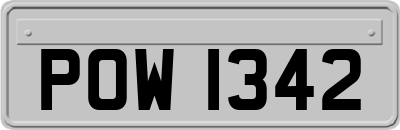 POW 1342